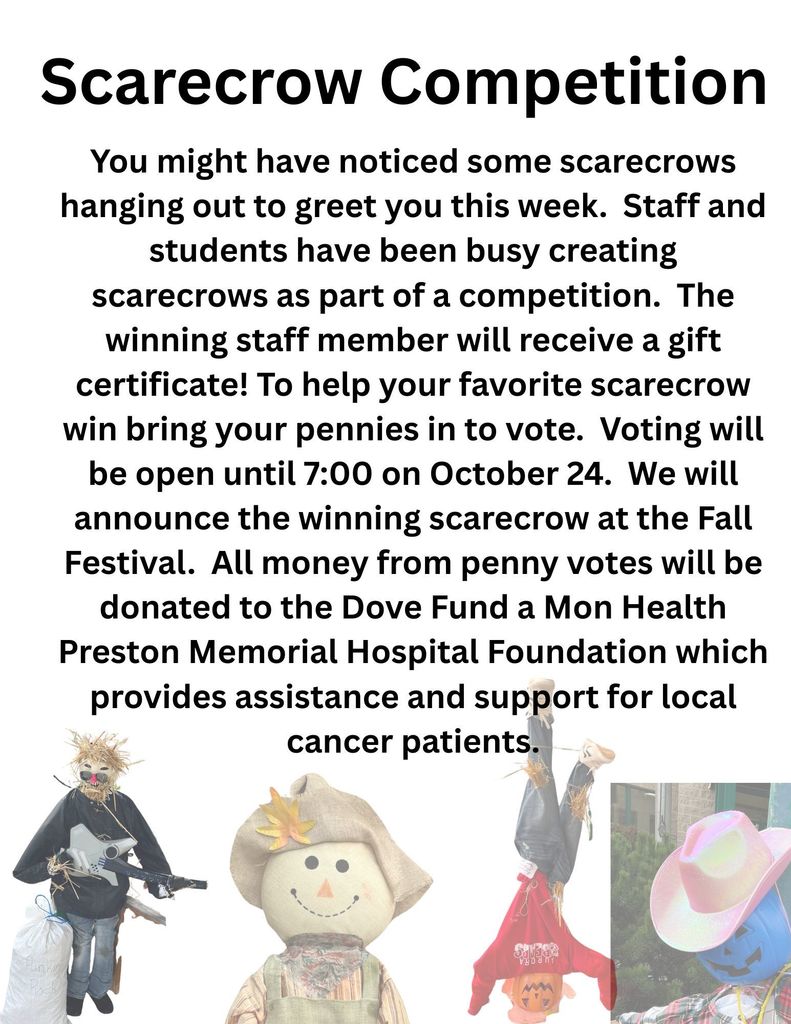 Scarecrow Competition

You might have noticed some scarecrows hanging out to greet you this week. Staff and students have been busy creating scarecrows as part of a competition. The winning staff member will receive a gift certificate! To help your favorite scarecrow win bring your pennies in to vote. Voting will be open until 7:00 on October 24. We will announce the winning scarecrow at the Fall Festival. All money from penny votes will be donated to the Dove Fund a Mon Health Preston Memorial Hospital Foundation which provides assistance and support for local cancer patients.